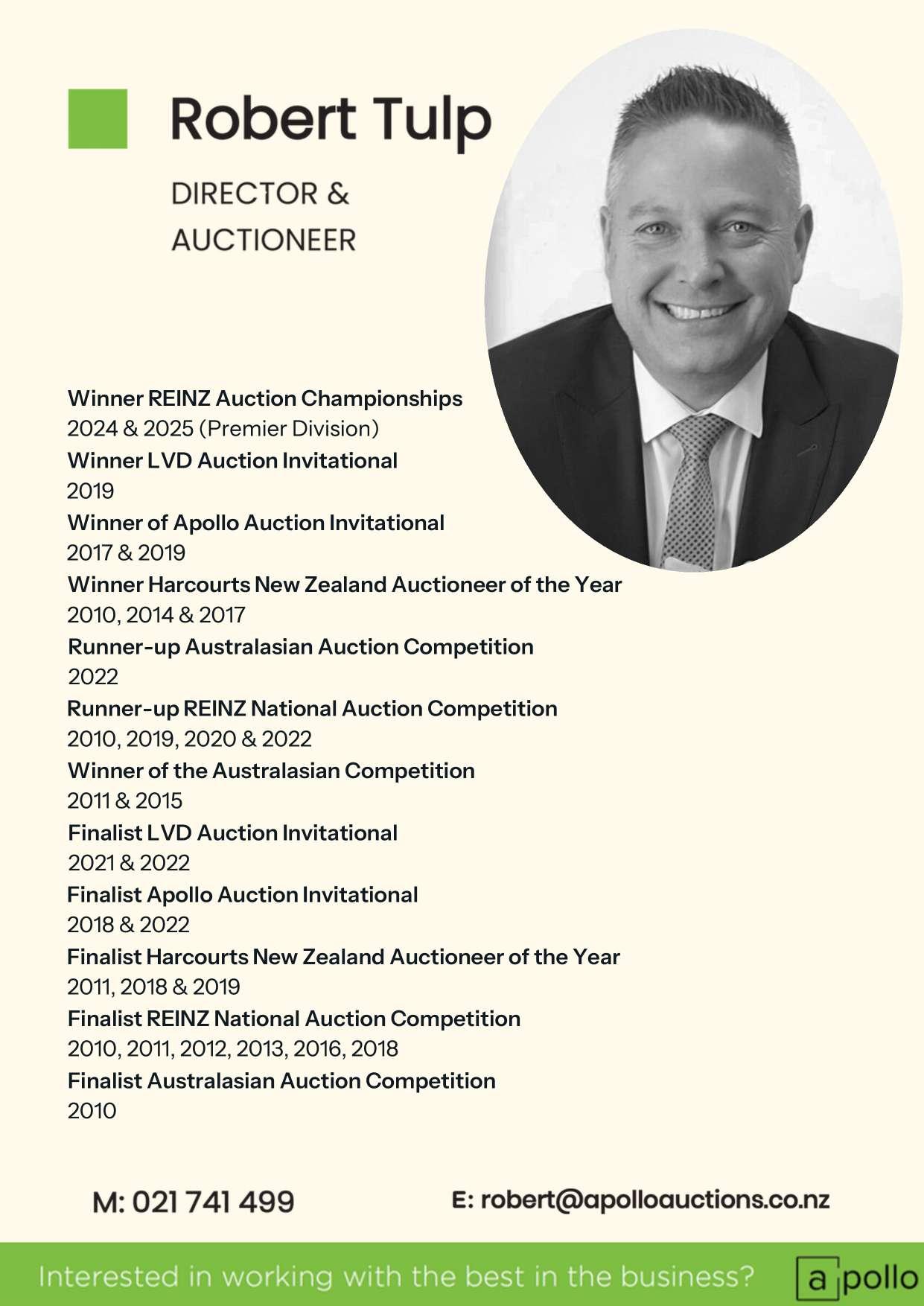 Robert Tulp

DIRECTOR &
AUCTIONEER

Winner REINZ Auction Championships
2024 & 2025 (Premier Division)
Winner LVD Auction Invitational
2019
Winner of Apollo Auction Invitational
2017 & 2019
Winner Harcourts New Zealand Auctioneer of the Year
2010, 2014 & 2017
Runner-up Australasian Auction Competition
2022
Runner-up REINZ National Auction Competition
2010, 2019, 2020 & 2022
Winner of the Australasian Competition
2011 & 2015
Finalist LVD Auction Invitational
2021 & 2022
Finalist Apollo Auction Invitational
2018 & 2022
Finalist Harcourts New Zealand Auctioneer of the Year
2011, 2018 & 2019
Finalist REINZ National Auction Competition
2010, 2011, 2012, 2013, 2016, 2018
Finalist Australasian Auction Competition
2010

M: 021 741 499

E: robert@apolloauctions.co.nz

Interested in working with the best in the business?

apollo